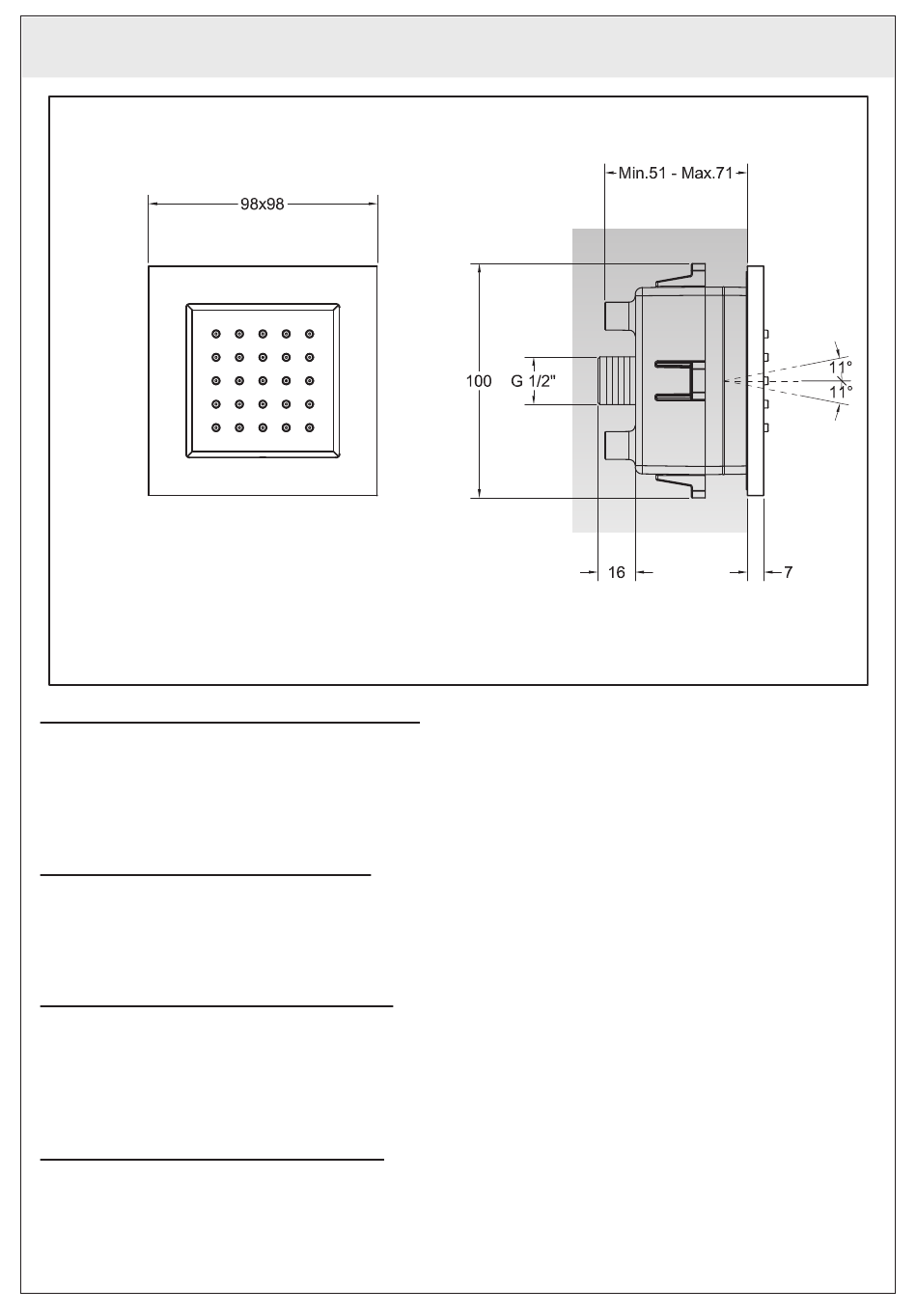 98x98

Min.51 - Max.71

100

G 1/2"

11°

11°

16

7